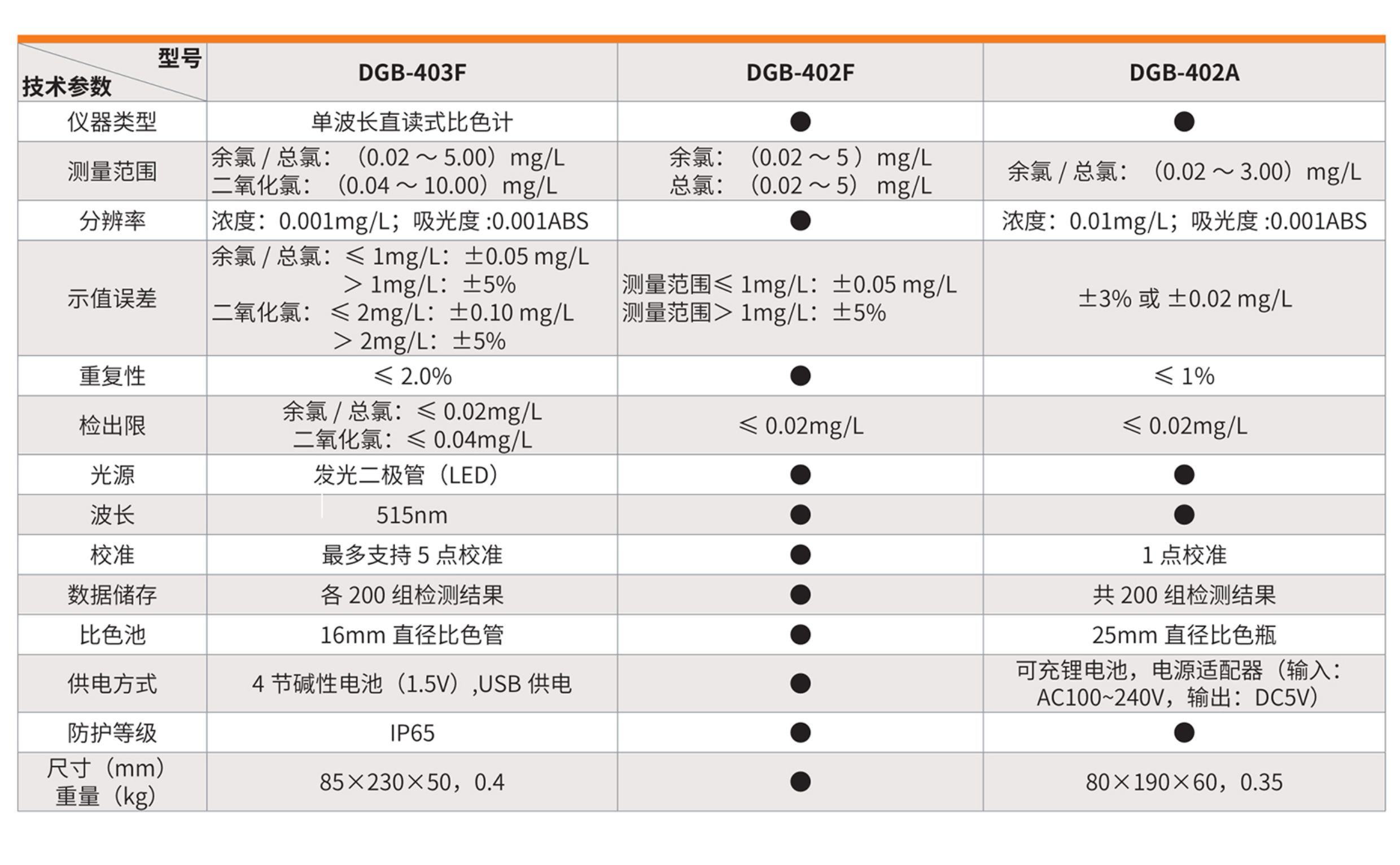 | 型号 技术参数 | DGB-403F | DGB-402F | DGB-402A |
|---|---|---|---|
| 仪器类型 | 单波长直读式比色计 | ● | ● |
| 测量范围 | 余氯／总氯：（0.02～5.00）mg/L 二氧化氯：（0.04～10.00）mg/L | 余氯：（0.02～5）mg/L 总氯：（0.02～5）mg/L | 余氯／总氯：（0.02～3.00）mg/L |
| 分辨率 | 浓度：0.001mg/L；吸光度:0.001ABS | ● | 浓度：0.01mg/L；吸光度:0.001ABS |
| 示值误差 | 余氯／总氯：≤1mg/L：±0.05 mg/L ＞1mg/L：±5% 二氧化氯：≤2mg/L：±0.10 mg/L ＞2mg/L：±5% | 测量范围≤1mg/L：±0.05 mg/L 测量范围＞1mg/L：±5% | ±3%或±0.02 mg/L |
| 重复性 | ≤2.0% | ● | ≤1% |
| 检出限 | 余氯／总氯：≤0.02mg/L 二氧化氯：≤0.04mg/L | ≤0.02mg/L | ≤0.02mg/L |
| 光源 | 发光二极管（LED） | ● | ● |
| 波长 | 515nm | ● | ● |
| 校准 | 最多支持5点校准 | ● | 1点校准 |
| 数据储存 | 各200组检测结果 | ● | 共200组检测结果 |
| 比色池 | 16mm直径比色管 | ● | 25mm直径比色瓶 |
| 供电方式 | 4节碱性电池（1.5V）,USB供电 | ● | 可充锂电池，电源适配器（输入：AC100~240V，输出：DC5V） |
| 防护等级 | IP65 | ● | ● |
| 尺寸（mm） 重量（kg） | 85×230×50，0.4 | ● | 80×190×60，0.35 |